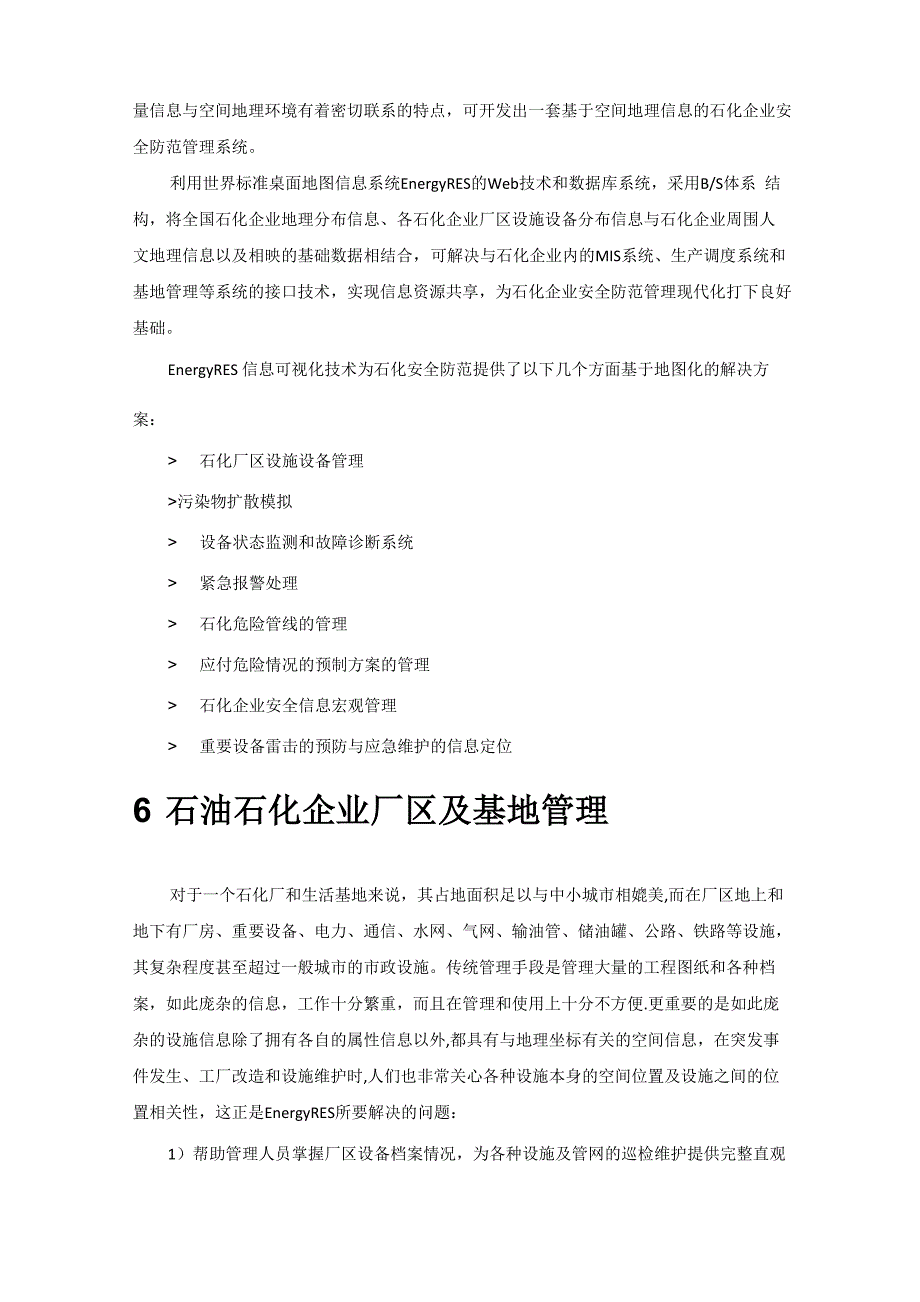 量信息与空间地理环境有着密切联系的特点，可开发出一套基于空间地理信息的石化企业安全防范管理系统。

利用世界标准桌面地图信息系统EnergyRES的Web技术和数据库系统，采用B/S体系 结构，将全国石化企业地理分布信息、各石化企业厂区设施设备分布信息与石化企业周围人文地理信息以及相映的基础数据相结合，可解决与石化企业内的MIS系统、生产调度系统和基地管理等系统的接口技术，实现信息资源共享，为石化企业安全防范管理现代化打下良好基础。

EnergyRES 信息可视化技术为石化安全防范提供了以下几个方面基于地图化的解决方案：

> 石化厂区设施设备管理

>污染物扩散模拟

> 设备状态监测和故障诊断系统

> 紧急报警处理

> 石化危险管线的管理

> 应付危险情况的预制方案的管理

> 石化企业安全信息宏观管理

> 重要设备雷击的预防与应急维护的信息定位

6 石油石化企业厂区及基地管理

对于一个石化厂和生活基地来说，其占地面积足以与中小城市相媲美,而在厂区地上和地下有厂房、重要设备、电力、通信、水网、气网、输油管、储油罐、公路、铁路等设施，其复杂程度甚至超过一般城市的市政设施。传统管理手段是管理大量的工程图纸和各种档案，如此庞杂的信息，工作十分繁重，而且在管理和使用上十分不方便.更重要的是如此庞杂的设施信息除了拥有各自的属性信息以外,都具有与地理坐标有关的空间信息，在突发事件发生、工厂改造和设施维护时,人们也非常关心各种设施本身的空间位置及设施之间的位置相关性，这正是EnergyRES所要解决的问题：

1）帮助管理人员掌握厂区设备档案情况，为各种设施及管网的巡检维护提供完整直观